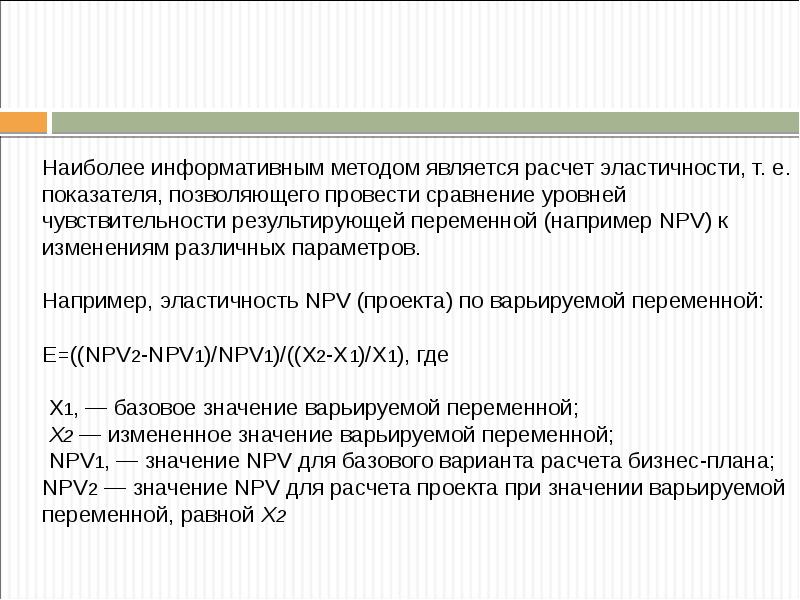 Наиболее информативным методом является расчет эластичности, т. е. показателя, позволяющего провести сравнение уровней чувствительности результирующей переменной (например NPV) к изменениям различных параметров.

Например, эластичность NPV (проекта) по варьируемой переменной:

$E=((NPV_2-NPV_1)/NPV_1)/((X_2-X_1)/X_1)$, где

$X_1$, — базовое значение варьируемой переменной;
$X_2$ — измененное значение варьируемой переменной;
$NPV_1$, — значение NPV для базового варианта расчета бизнес-плана;
$NPV_2$ — значение NPV для расчета проекта при значении варьируемой переменной, равной $X_2$